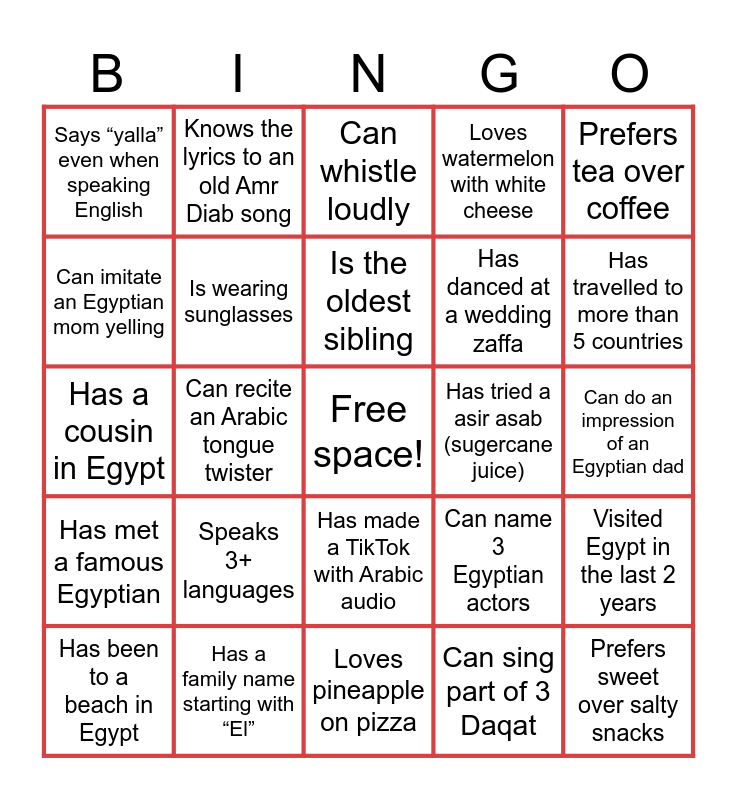 | B | I | N | G | O |
|---|---|---|---|---|
| Says "yalla" even when speaking English | Knows the lyrics to an old Amr Diab song | Can whistle loudly | Loves watermelon with white cheese | Prefers tea over coffee |
| Can imitate an Egyptian mom yelling | Is wearing sunglasses | Is the oldest sibling | Has danced at a wedding zaffa | Has travelled to more than 5 countries |
| Has a cousin in Egypt | Can recite an Arabic tongue twister | Free space! | Has tried a asir asab (sugercane juice) | Can do an impression of an Egyptian dad |
| Has met a famous Egyptian | Speaks 3+ languages | Has made a TikTok with Arabic audio | Can name 3 Egyptian actors | Visited Egypt in the last 2 years |
| Has been to a beach in Egypt | Has a family name starting with "El" | Loves pineapple on pizza | Can sing part of 3 Daqat | Prefers sweet over salty snacks |